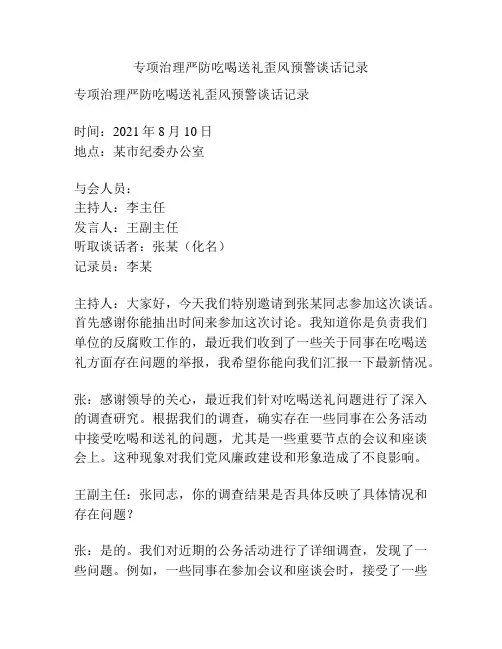 专项治理严防吃喝送礼歪风预警谈话记录

专项治理严防吃喝送礼歪风预警谈话记录

时间：2021 年 8 月 10 日
地点：某市纪委办公室

与会人员：
主持人：李主任
发言人：王副主任
听取谈话者：张某（化名）
记录员：李某

主持人：大家好，今天我们特别邀请到张某同志参加这次谈话。首先感谢你能抽出时间来参加这次讨论。我知道你是负责我们单位的反腐败工作的，最近我们收到了一些关于同事在吃喝送礼方面存在问题的举报，我希望你能向我们汇报一下最新情况。

张：感谢领导的关心，最近我们针对吃喝送礼问题进行了深入的调查研究。根据我们的调查，确实存在一些同事在公务活动中接受吃喝和送礼的问题，尤其是一些重要节点的会议和座谈会上。这种现象对我们党风廉政建设和形象造成了不良影响。

王副主任：张同志，你的调查结果是否具体反映了具体情况和存在问题？

张：是的。我们对近期的公务活动进行了详细调查，发现了一些问题。例如，一些同事在参加会议和座谈会时，接受了一些